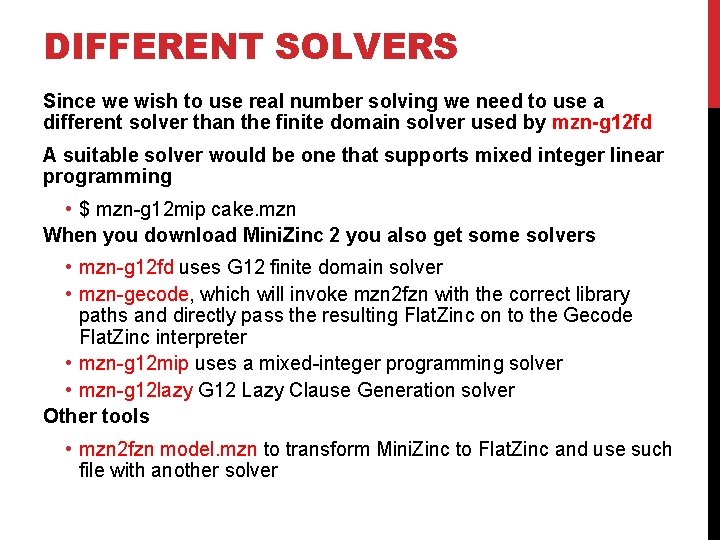 DIFFERENT SOLVERS

Since we wish to use real number solving we need to use a different solver than the finite domain solver used by mzn-g12fd

A suitable solver would be one that supports mixed integer linear programming

• $ mzn-g12mip cake.mzn

When you download MiniZinc 2 you also get some solvers

• mzn-g12fd uses G12 finite domain solver
• mzn-gecode, which will invoke mzn2fzn with the correct library paths and directly pass the resulting FlatZinc on to the Gecode FlatZinc interpreter
• mzn-g12mip uses a mixed-integer programming solver
• mzn-g12lazy G12 Lazy Clause Generation solver

Other tools

• mzn2fzn model.mzn to transform MiniZinc to FlatZinc and use such file with another solver